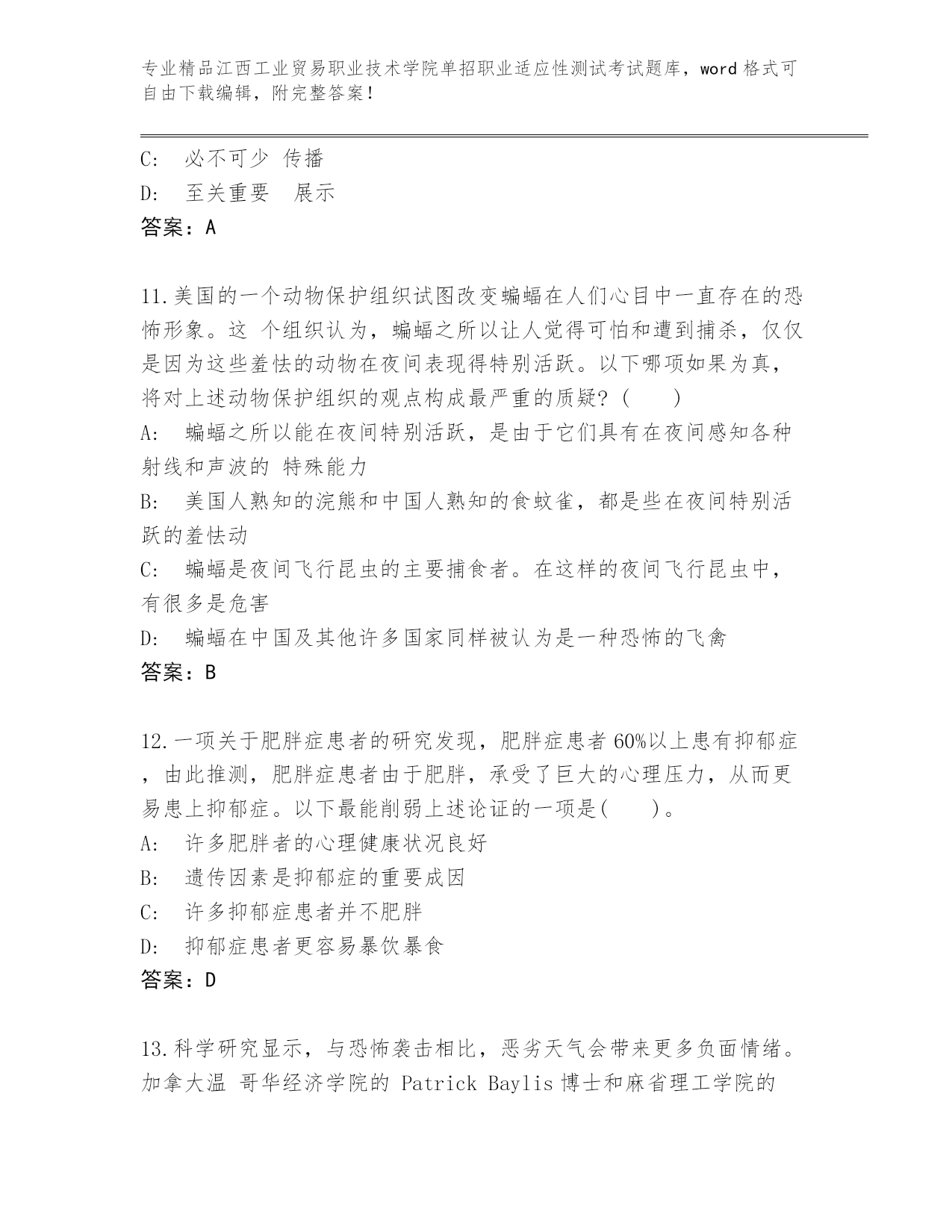 专业精品江西工业贸易职业技术学院单招职业适应性测试考试题库，word 格式可自由下载编辑，附完整答案！

C:　必不可少 传播

D:　至关重要　展示

答案：A

11.美国的一个动物保护组织试图改变蝙蝠在人们心目中一直存在的恐怖形象。这 个组织认为，蝙蝠之所以让人觉得可怕和遭到捕杀，仅仅是因为这些羞怯的动物在夜间表现得特别活跃。以下哪项如果为真，将对上述动物保护组织的观点构成最严重的质疑？(　　)

A:　蝙蝠之所以能在夜间特别活跃，是由于它们具有在夜间感知各种射线和声波的 特殊能力

B:　美国人熟知的浣熊和中国人熟知的食蚊雀，都是些在夜间特别活跃的羞怯动

C:　蝙蝠是夜间飞行昆虫的主要捕食者。在这样的夜间飞行昆虫中，有很多是危害

D:　蝙蝠在中国及其他许多国家同样被认为是一种恐怖的飞禽

答案：B

12.一项关于肥胖症患者的研究发现，肥胖症患者 60%以上患有抑郁症，由此推测，肥胖症患者由于肥胖，承受了巨大的心理压力，从而更易患上抑郁症。以下最能削弱上述论证的一项是(　　)。

A:　许多肥胖者的心理健康状况良好

B:　遗传因素是抑郁症的重要成因

C:　许多抑郁症患者并不肥胖

D:　抑郁症患者更容易暴饮暴食

答案：D

13.科学研究显示，与恐怖袭击相比，恶劣天气会带来更多负面情绪。加拿大温 哥华经济学院的 Patrick Baylis 博士和麻省理工学院的